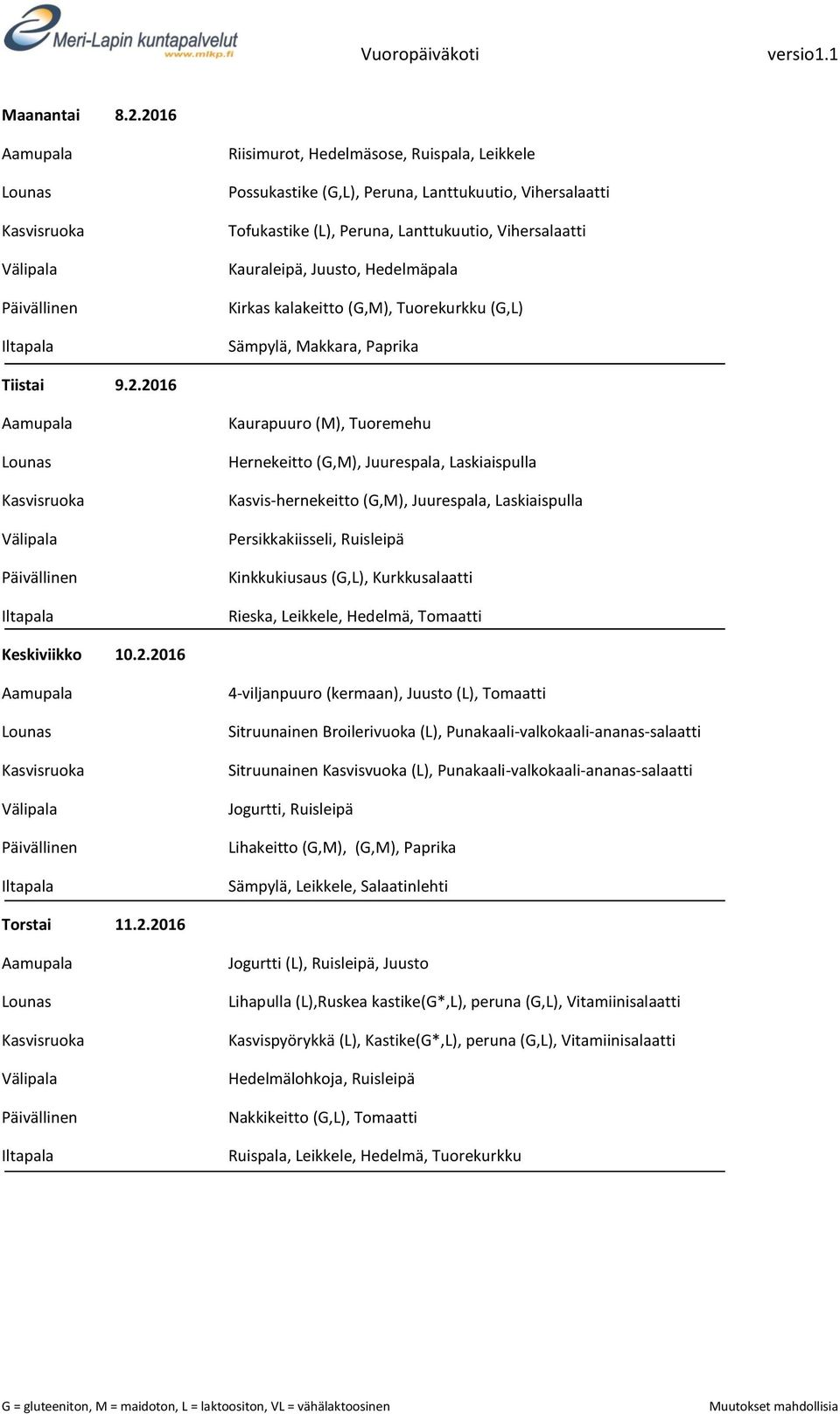 Meri-Lapin kuntapalvelut
www.mlkp.fi

Vuoropäiväkoti versio1.1

Maanantai 8.2.2016

| | |
|---|---|
| Aamupala | Riisimurot, Hedelmäsose, Ruispala, Leikkele |
| Lounas | Possukastike (G,L), Peruna, Lanttukuutio, Vihersalaatti |
| Kasvisruoka | Tofukastike (L), Peruna, Lanttukuutio, Vihersalaatti |
| Välipala | Kauraleipä, Juusto, Hedelmäpala |
| Päivällinen | Kirkas kalakeitto (G,M), Tuorekurkku (G,L) |
| Iltapala | Sämpylä, Makkara, Paprika |

Tiistai 9.2.2016

| | |
|---|---|
| Aamupala | Kaurapuuro (M), Tuoremehu |
| Lounas | Hernekeitto (G,M), Juurespala, Laskiaispulla |
| Kasvisruoka | Kasvis-hernekeitto (G,M), Juurespala, Laskiaispulla |
| Välipala | Persikkakiisseli, Ruisleipä |
| Päivällinen | Kinkkukiusaus (G,L), Kurkkusalaatti |
| Iltapala | Rieska, Leikkele, Hedelmä, Tomaatti |

Keskiviikko 10.2.2016

| | |
|---|---|
| Aamupala | 4-viljanpuuro (kermaan), Juusto (L), Tomaatti |
| Lounas | Sitruunainen Broilerivuoka (L), Punakaali-valkokaali-ananas-salaatti |
| Kasvisruoka | Sitruunainen Kasvisvuoka (L), Punakaali-valkokaali-ananas-salaatti |
| Välipala | Jogurtti, Ruisleipä |
| Päivällinen | Lihakeitto (G,M), (G,M), Paprika |
| Iltapala | Sämpylä, Leikkele, Salaatinlehti |

Torstai 11.2.2016

| | |
|---|---|
| Aamupala | Jogurtti (L), Ruisleipä, Juusto |
| Lounas | Lihapulla (L),Ruskea kastike(G*,L), peruna (G,L), Vitamiinisalaatti |
| Kasvisruoka | Kasvispyörykkä (L), Kastike(G*,L), peruna (G,L), Vitamiinisalaatti |
| Välipala | Hedelmälohkoja, Ruisleipä |
| Päivällinen | Nakkikeitto (G,L), Tomaatti |
| Iltapala | Ruispala, Leikkele, Hedelmä, Tuorekurkku |

G = gluteeniton, M = maidoton, L = laktoositon, VL = vähälaktoosinen Muutokset mahdollisia